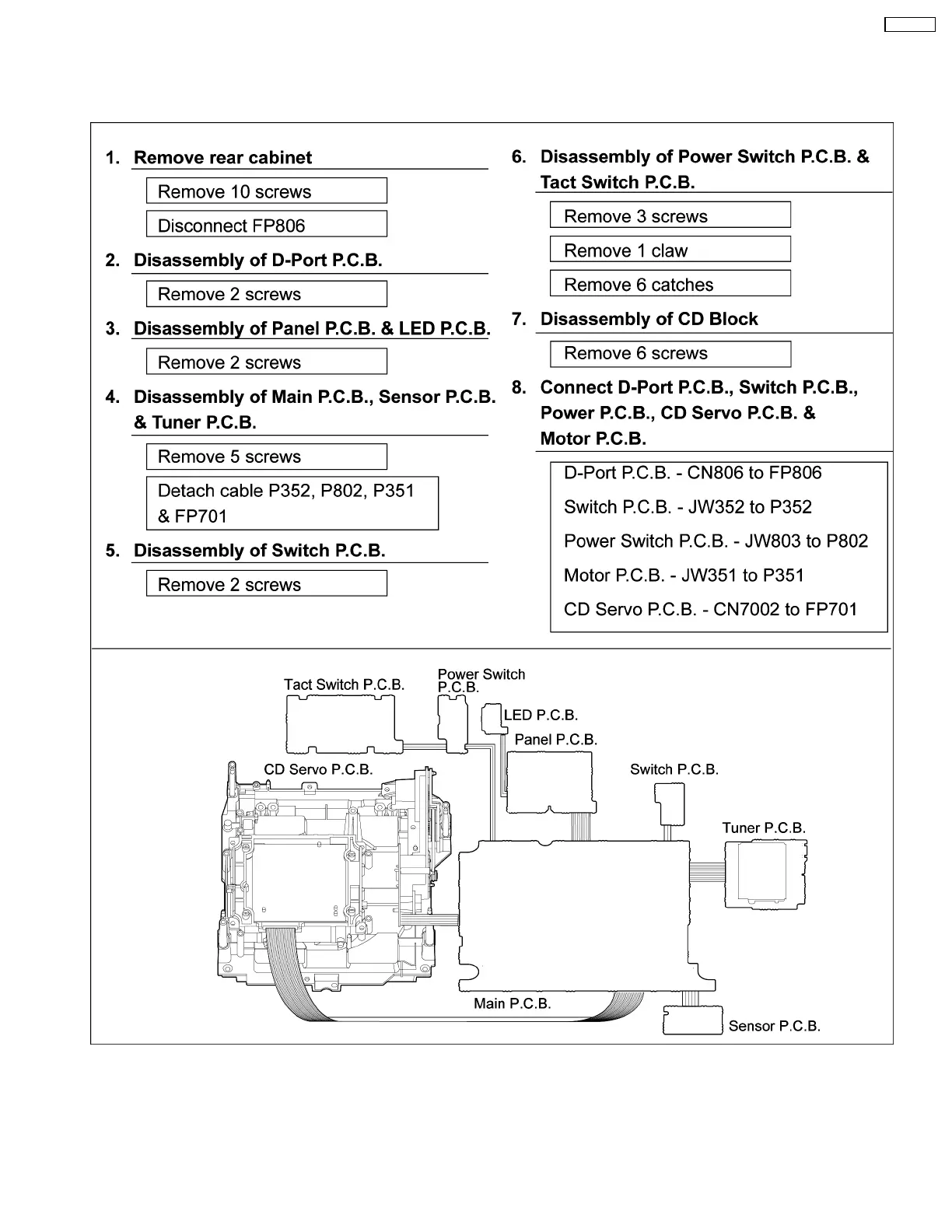 1. Remove rear cabinet

Remove 10 screws

Disconnect FP806

2. Disassembly of D-Port P.C.B.

Remove 2 screws

3. Disassembly of Panel P.C.B. & LED P.C.B.

Remove 2 screws

4. Disassembly of Main P.C.B., Sensor P.C.B. & Tuner P.C.B.

Remove 5 screws

Detach cable P352, P802, P351 & FP701

5. Disassembly of Switch P.C.B.

Remove 2 screws

6. Disassembly of Power Switch P.C.B. & Tact Switch P.C.B.

Remove 3 screws

Remove 1 claw

Remove 6 catches

7. Disassembly of CD Block

Remove 6 screws

8. Connect D-Port P.C.B., Switch P.C.B., Power P.C.B., CD Servo P.C.B. & Motor P.C.B.

D-Port P.C.B. - CN806 to FP806

Switch P.C.B. - JW352 to P352

Power Switch P.C.B. - JW803 to P802

Motor P.C.B. - JW351 to P351

CD Servo P.C.B. - CN7002 to FP701

Tact Switch P.C.B.
Power Switch P.C.B.
LED P.C.B.
Panel P.C.B.
CD Servo P.C.B.
Switch P.C.B.
Tuner P.C.B.
Main P.C.B.
Sensor P.C.B.